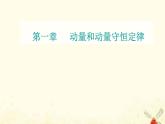 第一章　动量和动量守恒定律